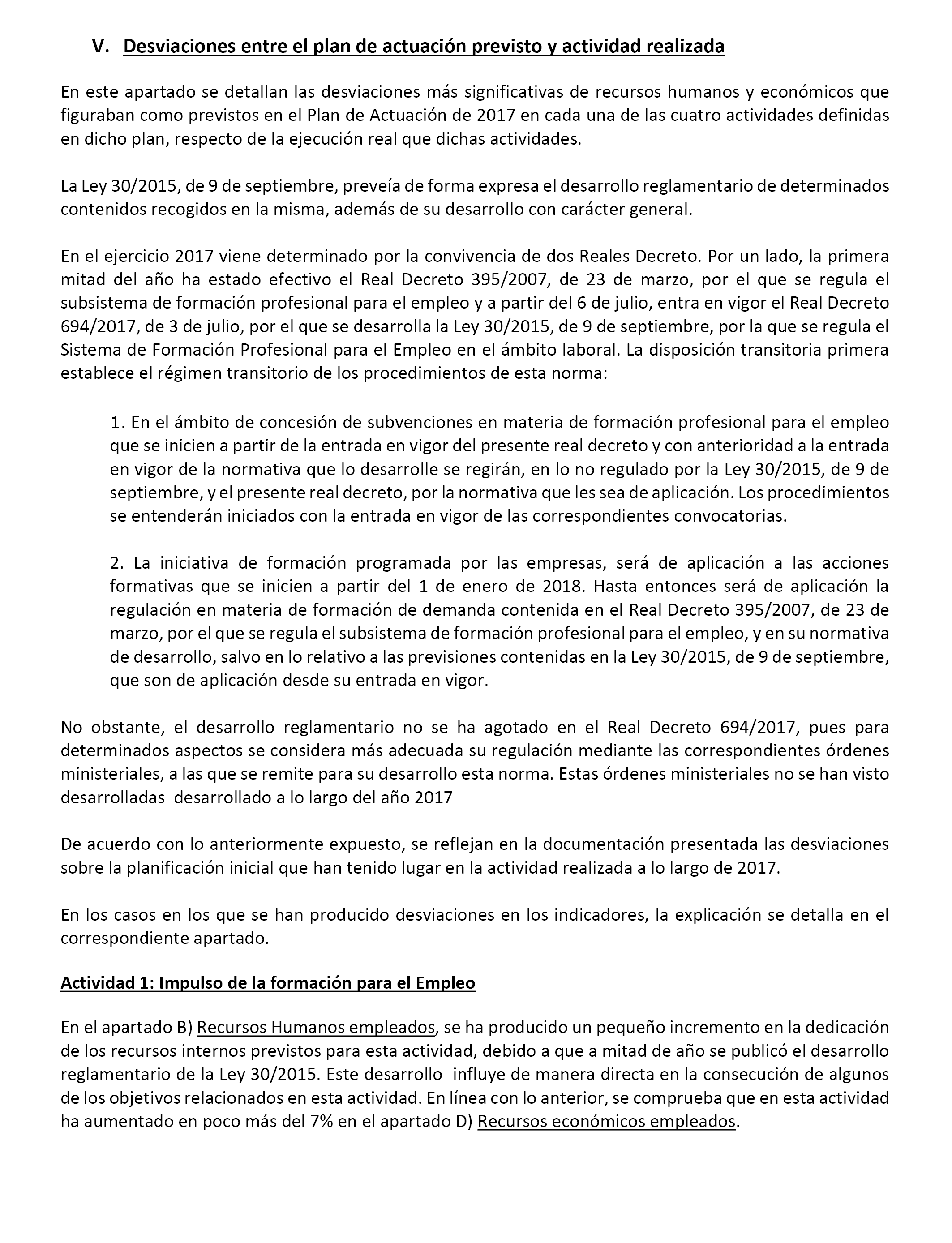 V. Desviaciones entre el plan de actuación previsto y actividad realizada

En este apartado se detallan las desviaciones más significativas de recursos humanos y económicos que figuraban como previstos en el Plan de Actuación de 2017 en cada una de las cuatro actividades definidas en dicho plan, respecto de la ejecución real que dichas actividades.

La Ley 30/2015, de 9 de septiembre, preveía de forma expresa el desarrollo reglamentario de determinados contenidos recogidos en la misma, además de su desarrollo con carácter general.

En el ejercicio 2017 viene determinado por la convivencia de dos Reales Decreto. Por un lado, la primera mitad del año ha estado efectivo el Real Decreto 395/2007, de 23 de marzo, por el que se regula el subsistema de formación profesional para el empleo y a partir del 6 de julio, entra en vigor el Real Decreto 694/2017, de 3 de julio, por el que se desarrolla la Ley 30/2015, de 9 de septiembre, por la que se regula el Sistema de Formación Profesional para el Empleo en el ámbito laboral. La disposición transitoria primera establece el régimen transitorio de los procedimientos de esta norma:

1. En el ámbito de concesión de subvenciones en materia de formación profesional para el empleo que se inicien a partir de la entrada en vigor del presente real decreto y con anterioridad a la entrada en vigor de la normativa que lo desarrolle se regirán, en lo no regulado por la Ley 30/2015, de 9 de septiembre, y el presente real decreto, por la normativa que les sea de aplicación. Los procedimientos se entenderán iniciados con la entrada en vigor de las correspondientes convocatorias.

2. La iniciativa de formación programada por las empresas, será de aplicación a las acciones formativas que se inicien a partir del 1 de enero de 2018. Hasta entonces será de aplicación la regulación en materia de formación de demanda contenida en el Real Decreto 395/2007, de 23 de marzo, por el que se regula el subsistema de formación profesional para el empleo, y en su normativa de desarrollo, salvo en lo relativo a las previsiones contenidas en la Ley 30/2015, de 9 de septiembre, que son de aplicación desde su entrada en vigor.

No obstante, el desarrollo reglamentario no se ha agotado en el Real Decreto 694/2017, pues para determinados aspectos se considera más adecuada su regulación mediante las correspondientes órdenes ministeriales, a las que se remite para su desarrollo esta norma. Estas órdenes ministeriales no se han visto desarrolladas desarrollado a lo largo del año 2017

De acuerdo con lo anteriormente expuesto, se reflejan en la documentación presentada las desviaciones sobre la planificación inicial que han tenido lugar en la actividad realizada a lo largo de 2017.

En los casos en los que se han producido desviaciones en los indicadores, la explicación se detalla en el correspondiente apartado.

Actividad 1: Impulso de la formación para el Empleo

En el apartado B) Recursos Humanos empleados, se ha producido un pequeño incremento en la dedicación de los recursos internos previstos para esta actividad, debido a que a mitad de año se publicó el desarrollo reglamentario de la Ley 30/2015. Este desarrollo influye de manera directa en la consecución de algunos de los objetivos relacionados en esta actividad. En línea con lo anterior, se comprueba que en esta actividad ha aumentado en poco más del 7% en el apartado D) Recursos económicos empleados.